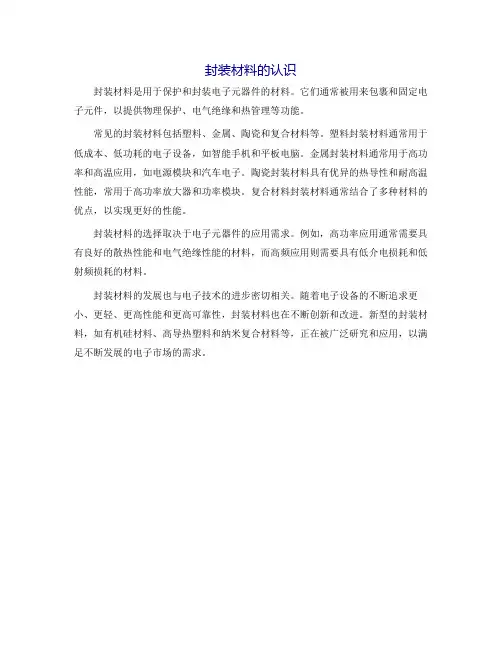 封装材料的认识

封装材料是用于保护和封装电子元器件的材料。它们通常被用来包裹和固定电子元件，以提供物理保护、电气绝缘和热管理等功能。

常见的封装材料包括塑料、金属、陶瓷和复合材料等。塑料封装材料通常用于低成本、低功耗的电子设备，如智能手机和平板电脑。金属封装材料通常用于高功率和高温应用，如电源模块和汽车电子。陶瓷封装材料具有优异的热导性和耐高温性能，常用于高功率放大器和功率模块。复合材料封装材料通常结合了多种材料的优点，以实现更好的性能。

封装材料的选择取决于电子元器件的应用需求。例如，高功率应用通常需要具有良好的散热性能和电气绝缘性能的材料，而高频应用则需要具有低介电损耗和低射频损耗的材料。

封装材料的发展也与电子技术的进步密切相关。随着电子设备的不断追求更小、更轻、更高性能和更高可靠性，封装材料也在不断创新和改进。新型的封装材料，如有机硅材料、高导热塑料和纳米复合材料等，正在被广泛研究和应用，以满足不断发展的电子市场的需求。